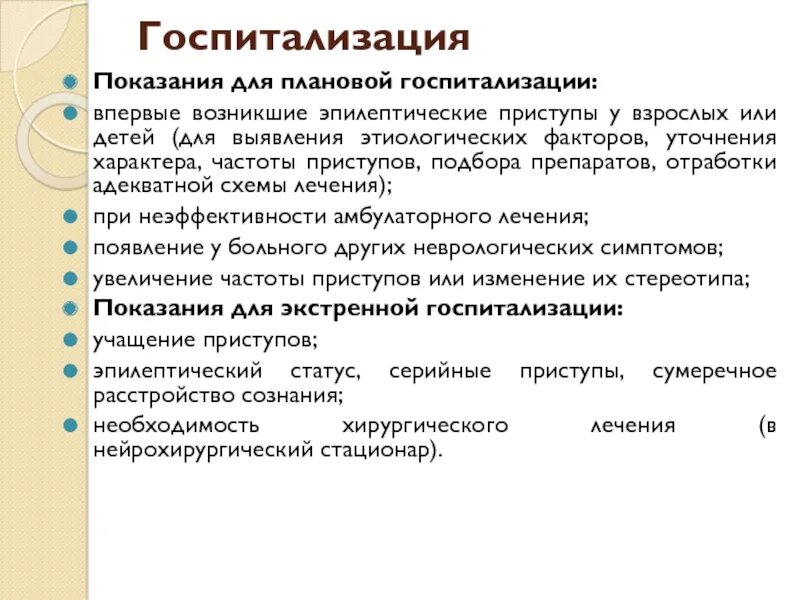 Госпитализация

Показания для плановой госпитализации:

впервые возникшие эпилептические приступы у взрослых или детей (для выявления этиологических факторов, уточнения характера, частоты приступов, подбора препаратов, отработки адекватной схемы лечения);

при неэффективности амбулаторного лечения;

появление у больного других неврологических симптомов;

увеличение частоты приступов или изменение их стереотипа;

Показания для экстренной госпитализации:

учащение приступов;

эпилептический статус, серийные приступы, сумеречное расстройство сознания;

необходимость хирургического лечения (в нейрохирургический стационар).